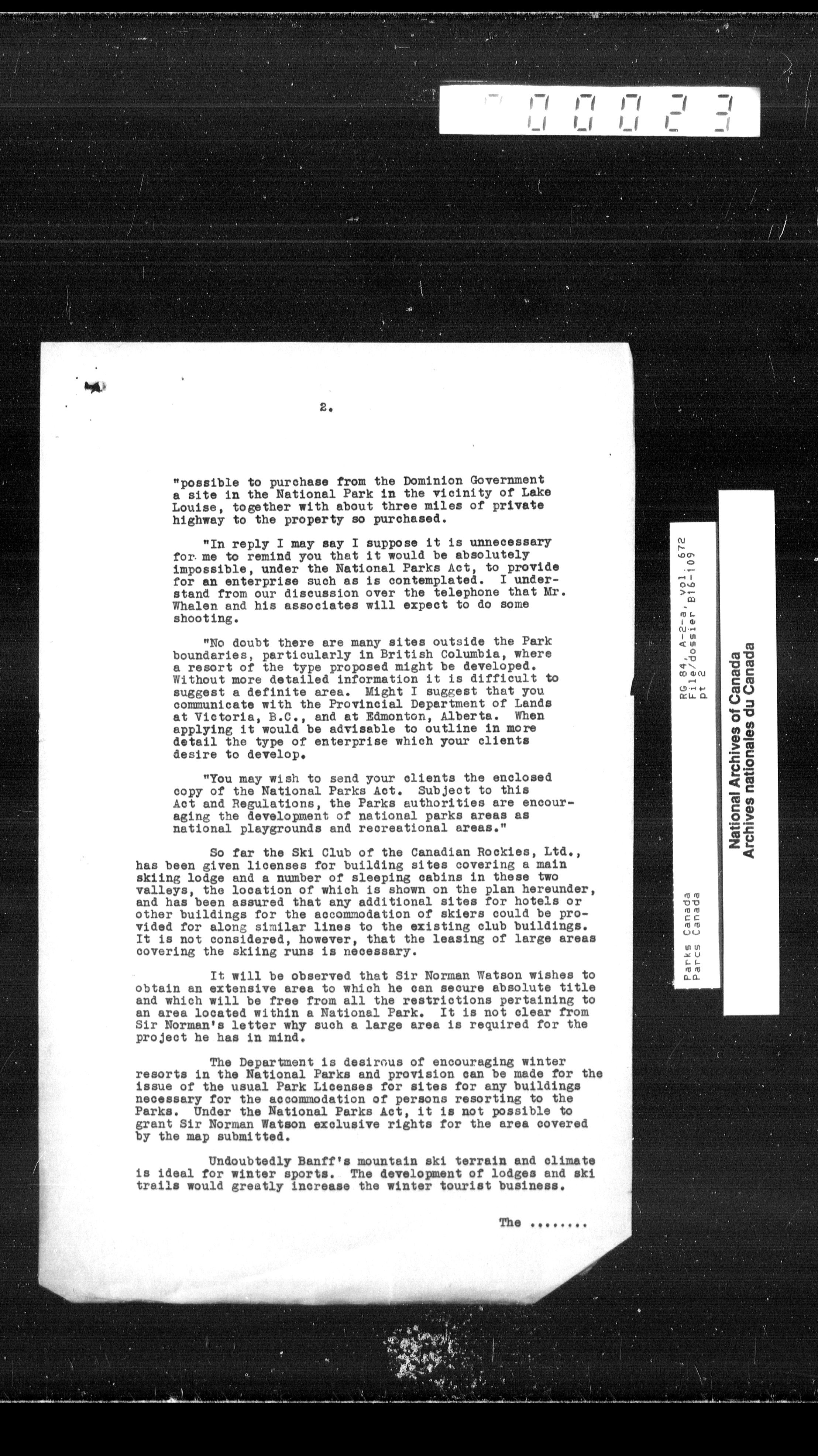 00023

2.

"possible to purchase from the Dominion Government a site in the National Park in the vicinity of Lake Louise, together with about three miles of private highway to the property so purchased.

"In reply I may say I suppose it is unnecessary for me to remind you that it would be absolutely impossible, under the National Parks Act, to provide for an enterprise such as is contemplated. I understand from our discussion over the telephone that Mr. Whalen and his associates will expect to do some shooting.

"No doubt there are many sites outside the Park boundaries, particularly in British Columbia, where a resort of the type proposed might be developed. Without more detailed information it is difficult to suggest a definite area. Might I suggest that you communicate with the Provincial Department of Lands at Victoria, B.C., and at Edmonton, Alberta. When applying it would be advisable to outline in more detail the type of enterprise which your clients desire to develop.

"You may wish to send your clients the enclosed copy of the National Parks Act. Subject to this Act and Regulations, the Parks authorities are encouraging the development of national parks areas as national playgrounds and recreational areas."

So far the Ski Club of the Canadian Rockies, Ltd., has been given licenses for building sites covering a main skiing lodge and a number of sleeping cabins in these two valleys, the location of which is shown on the plan hereunder, and has been assured that any additional sites for hotels or other buildings for the accommodation of skiers could be provided for along similar lines to the existing club buildings. It is not considered, however, that the leasing of large areas covering the skiing runs is necessary.

It will be observed that Sir Norman Watson wishes to obtain an extensive area to which he can secure absolute title and which will be free from all the restrictions pertaining to an area located within a National Park. It is not clear from Sir Norman's letter why such a large area is required for the project he has in mind.

The Department is desirous of encouraging winter resorts in the National Parks and provision can be made for the issue of the usual Park Licenses for sites for any buildings necessary for the accommodation of persons resorting to the Parks. Under the National Parks Act, it is not possible to grant Sir Norman Watson exclusive rights for the area covered by the map submitted.

Undoubtedly Banff's mountain ski terrain and climate is ideal for winter sports. The development of lodges and ski trails would greatly increase the winter tourist business.

The ........

RG 84, A-2-a, vol. 672
File/dossier B16-109
pt 2
Parks Canada
Parcs Canada

National Archives of Canada
Archives nationales du Canada